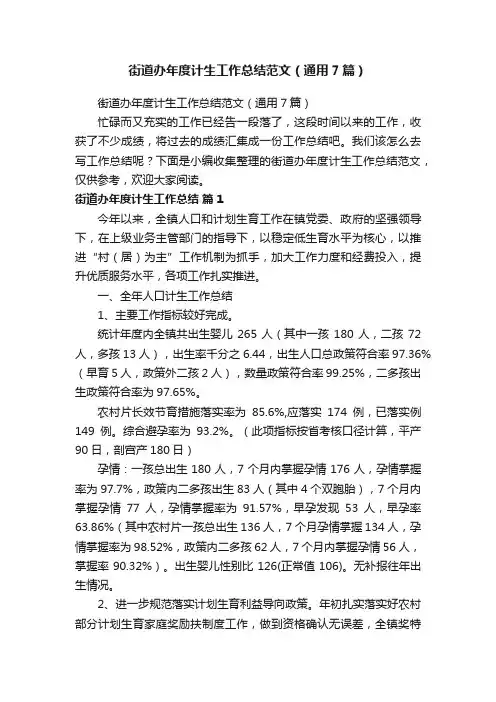 街道办年度计生工作总结范文（通用7篇）

街道办年度计生工作总结范文（通用7篇）

忙碌而又充实的工作已经告一段落了，这段时间以来的工作，收获了不少成绩，将过去的成绩汇集成一份工作总结吧。我们该怎么去写工作总结呢？下面是小编收集整理的街道办年度计生工作总结范文，仅供参考，欢迎大家阅读。

街道办年度计生工作总结 篇1

今年以来，全镇人口和计划生育工作在镇党委、政府的坚强领导下，在上级业务主管部门的指导下，以稳定低生育水平为核心，以推进“村（居）为主”工作机制为抓手，加大工作力度和经费投入，提升优质服务水平，各项工作扎实推进。

一、全年人口计生工作总结

1、主要工作指标较好完成。

统计年度内全镇共出生婴儿 265 人（其中一孩 180 人，二孩 72 人，多孩 13 人），出生率千分之 6.44，出生人口总政策符合率 97.36%（早育 5 人，政策外二孩 2 人），数量政策符合率 99.25%，二多孩出生政策符合率为 97.65%。

农村片长效节育措施落实率为 85.6%,应落实 174 例，已落实例 149 例。综合避孕率为 93.2%。（此项指标按省考核口径计算，平产 90 日，剖宫产 180 日）

孕情：一孩总出生 180 人，7 个月内掌握孕情 176 人，孕情掌握率为 97.7%，政策内二多孩出生 83 人（其中 4 个双胞胎），7 个月内掌握孕情 77 人，孕情掌握率为 91.57%，早孕发现 53 人，早孕率 63.86%（其中农村片一孩总出生 136 人，7 个月孕情掌握 134 人，孕情掌握率为 98.52%，政策内二多孩 62 人，7 个月内掌握孕情 56 人，掌握率 90.32%）。出生婴儿性别比 126(正常值 106)。无补报往年出生情况。

2、进一步规范落实计划生育利益导向政策。年初扎实落实好农村部分计划生育家庭奖励扶制度工作，做到资格确认无误差，全镇奖特